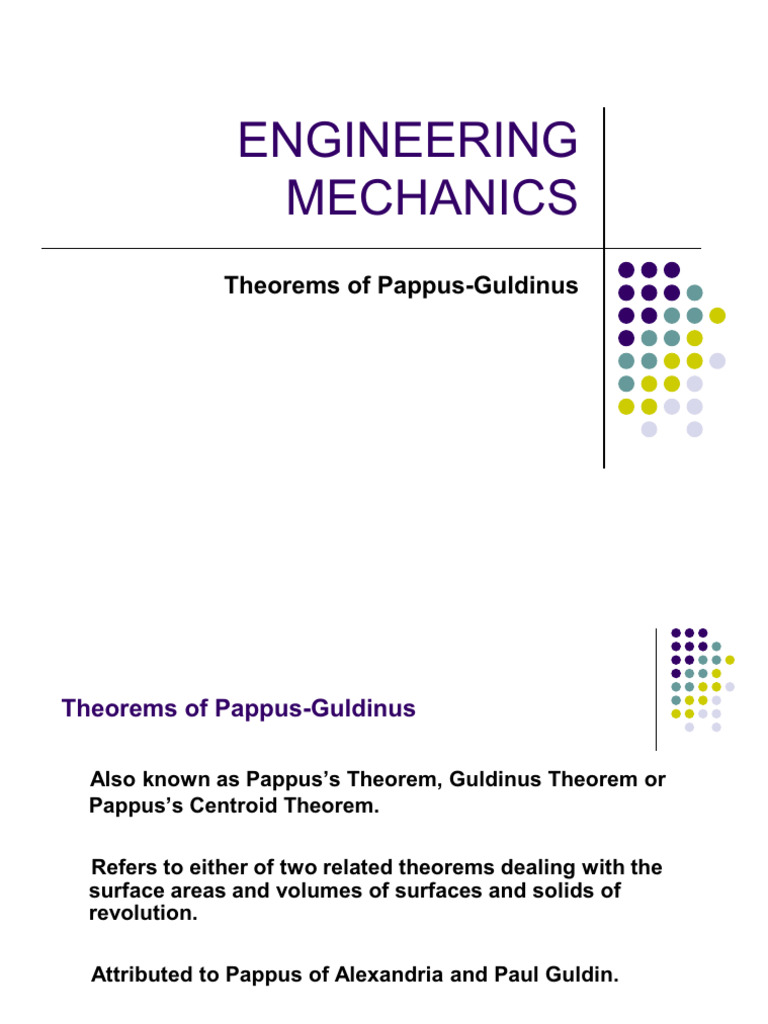 ENGINEERING MECHANICS

Theorems of Pappus-Guldinus

Theorems of Pappus-Guldinus

Also known as Pappus’s Theorem, Guldinus Theorem or Pappus’s Centroid Theorem.

Refers to either of two related theorems dealing with the surface areas and volumes of surfaces and solids of revolution.

Attributed to Pappus of Alexandria and Paul Guldin.